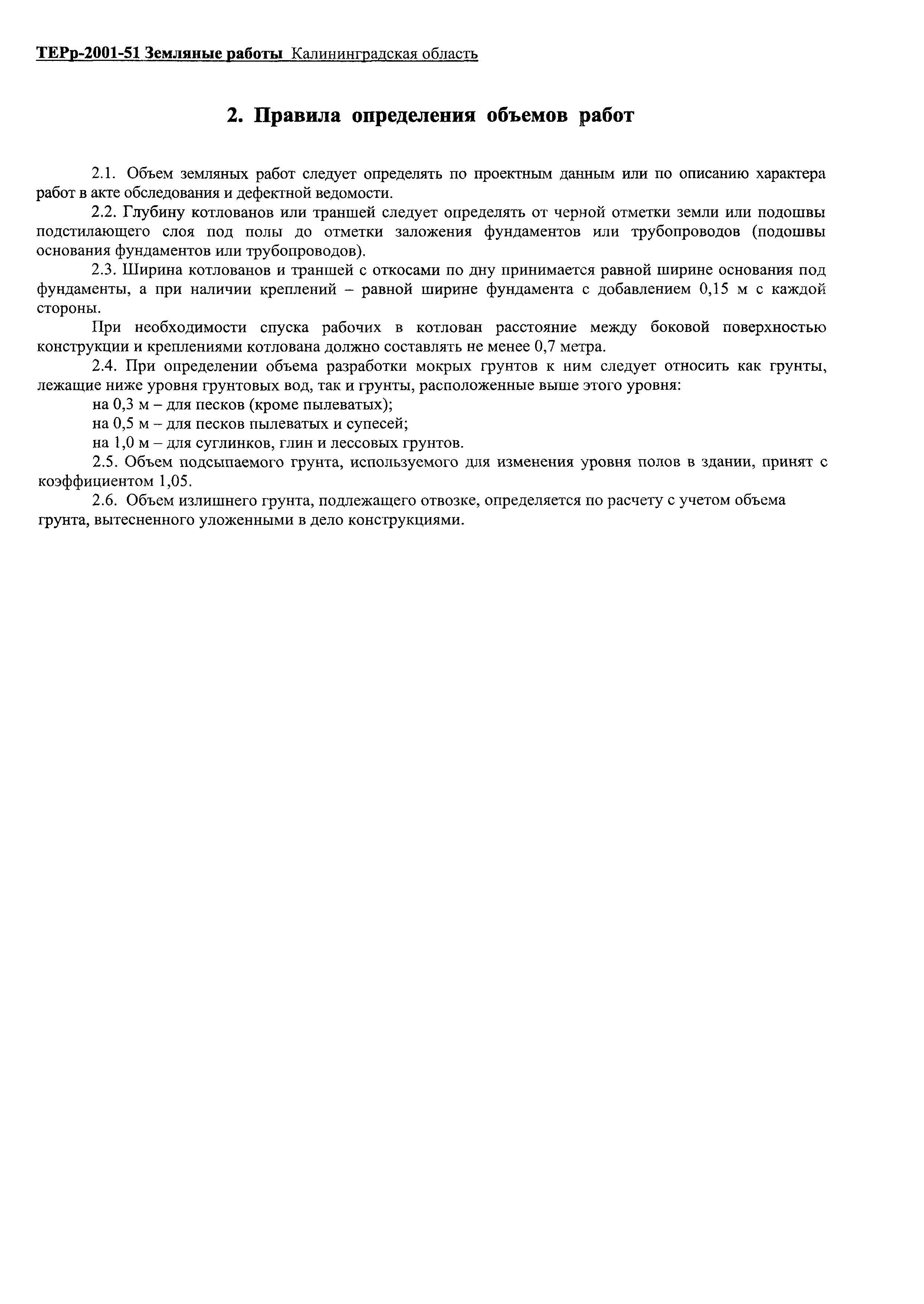 ТЕРр-2001-51 Земляные работы Калининградская область

2. Правила определения объемов работ

2.1. Объем земляных работ следует определять по проектным данным или по описанию характера работ в акте обследования и дефектной ведомости.

2.2. Глубину котлованов или траншей следует определять от черной отметки земли или подошвы подстилающего слоя под полы до отметки заложения фундаментов или трубопроводов (подошвы основания фундаментов или трубопроводов).

2.3. Ширина котлованов и траншей с откосами по дну принимается равной ширине основания под фундаменты, а при наличии креплений – равной ширине фундамента с добавлением 0,15 м с каждой стороны.

При необходимости спуска рабочих в котлован расстояние между боковой поверхностью конструкции и креплениями котлована должно составлять не менее 0,7 метра.

2.4. При определении объема разработки мокрых грунтов к ним следует относить как грунты, лежащие ниже уровня грунтовых вод, так и грунты, расположенные выше этого уровня:

на 0,3 м – для песков (кроме пылеватых);

на 0,5 м – для песков пылеватых и супесей;

на 1,0 м – для суглинков, глин и лессовых грунтов.

2.5. Объем подсыпаемого грунта, используемого для изменения уровня полов в здании, принят с коэффициентом 1,05.

2.6. Объем излишнего грунта, подлежащего отвозке, определяется по расчету с учетом объема грунта, вытесненного уложенными в дело конструкциями.